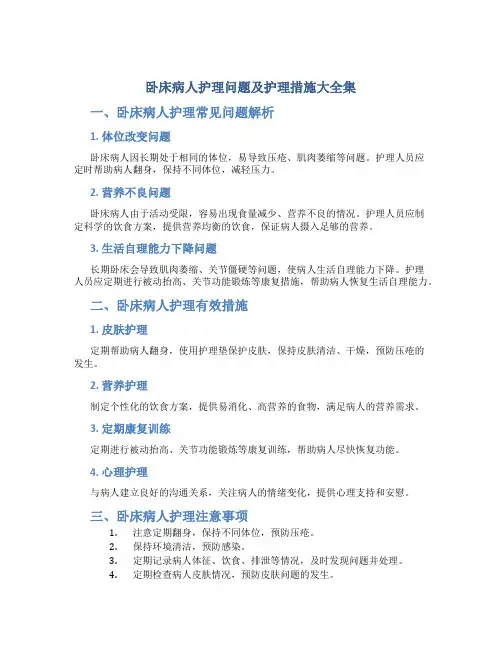 卧床病人护理问题及护理措施大全集

一、卧床病人护理常见问题解析

1. 体位改变问题

卧床病人因长期处于相同的体位，易导致压疮、肌肉萎缩等问题。护理人员应定时帮助病人翻身，保持不同体位，减轻压力。

2. 营养不良问题

卧床病人由于活动受限，容易出现食量减少、营养不良的情况。护理人员应制定科学的饮食方案，提供营养均衡的饮食，保证病人摄入足够的营养。

3. 生活自理能力下降问题

长期卧床会导致肌肉萎缩、关节僵硬等问题，使病人生活自理能力下降。护理人员应定期进行被动抬高、关节功能锻炼等康复措施，帮助病人恢复生活自理能力。

二、卧床病人护理有效措施

1. 皮肤护理

定期帮助病人翻身，使用护理垫保护皮肤，保持皮肤清洁、干燥，预防压疮的发生。

2. 营养护理

制定个性化的饮食方案，提供易消化、高营养的食物，满足病人的营养需求。

3. 定期康复训练

定期进行被动抬高、关节功能锻炼等康复训练，帮助病人尽快恢复功能。

4. 心理护理

与病人建立良好的沟通关系，关注病人的情绪变化，提供心理支持和安慰。

三、卧床病人护理注意事项

1. 注意定期翻身，保持不同体位，预防压疮。
2. 保持环境清洁，预防感染。
3. 定期记录病人体征、饮食、排泄等情况，及时发现问题并处理。
4. 定期检查病人皮肤情况，预防皮肤问题的发生。